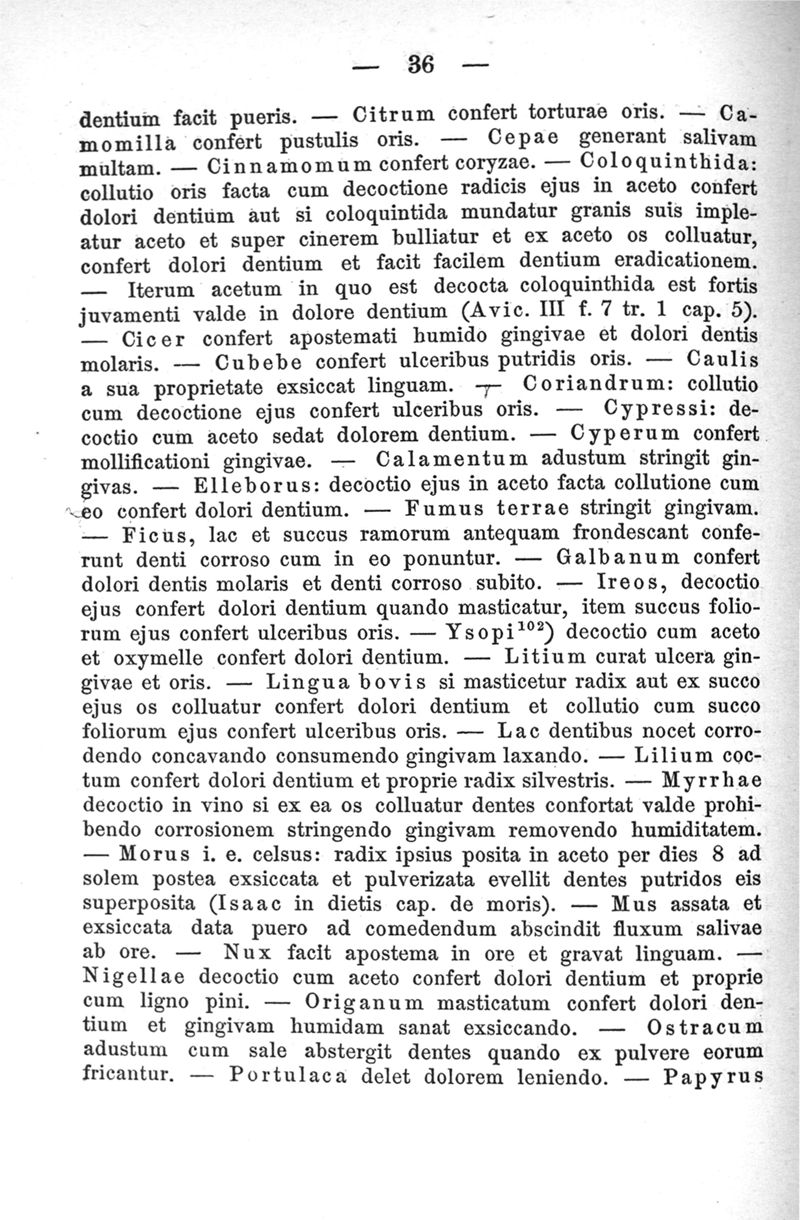 — 36 —

dentium facit pueris. — Citrum confert torturae oris. — Camomilla confert pustulis oris. — Cepae generant salivam multam. — Cinnamomum confert coryzae. — Coloquinthida: collutio oris facta cum decoctione radicis ejus in aceto confert dolori dentium aut si coloquintida mundatur granis suis impleatur aceto et super cinerem bulliatur et ex aceto os colluatur, confert dolori dentium et facit facilem dentium eradicationem. — Iterum acetum in quo est decocta coloquinthida est fortis juvamenti valde in dolore dentium (Avic. III f. 7 tr. 1 cap. 5). — Cicer confert apostemati humido gingivae et dolori dentis molaris. — Cubebe confert ulceribus putridis oris. — Caulis a sua proprietate exsiccat linguam. — Coriandrum: collutio cum decoctione ejus confert ulceribus oris. — Cypressi: decoctio cum aceto sedat dolorem dentium. — Cyperum confert mollificationi gingivae. — Calamentum adustum stringit gingivas. — Elleborus: decoctio ejus in aceto facta collutione cum eo confert dolori dentium. — Fumus terrae stringit gingivam. — Ficus, lac et succus ramorum antequam frondescant conferunt denti corroso cum in eo ponuntur. — Galbanum confert dolori dentis molaris et denti corroso subito. — Ireos, decoctio ejus confert dolori dentium quando masticatur, item succus foliorum ejus confert ulceribus oris. — Ysopi$^{102}$) decoctio cum aceto et oxymelle confert dolori dentium. — Litium curat ulcera gingivae et oris. — Lingua bovis si masticetur radix aut ex succo ejus os colluatur confert dolori dentium et collutio cum succo foliorum ejus confert ulceribus oris. — Lac dentibus nocet corrodendo concavando consumendo gingivam laxando. — Lilium coctum confert dolori dentium et proprie radix silvestris. — Myrrhae decoctio in vino si ex ea os colluatur dentes confortat valde prohibendo corrosionem stringendo gingivam removendo humiditatem. — Morus i. e. celsus: radix ipsius posita in aceto per dies 8 ad solem postea exsiccata et pulverizata evellit dentes putridos eis superposita (Isaac in dietis cap. de moris). — Mus assata et exsiccata data puero ad comedendum abscindit fluxum salivae ab ore. — Nux facit apostema in ore et gravat linguam. — Nigellae decoctio cum aceto confert dolori dentium et proprie cum ligno pini. — Origanum masticatum confert dolori dentium et gingivam humidam sanat exsiccando. — Ostracum adustum cum sale abstergit dentes quando ex pulvere eorum fricantur. — Portulaca delet dolorem leniendo. — Papyrus